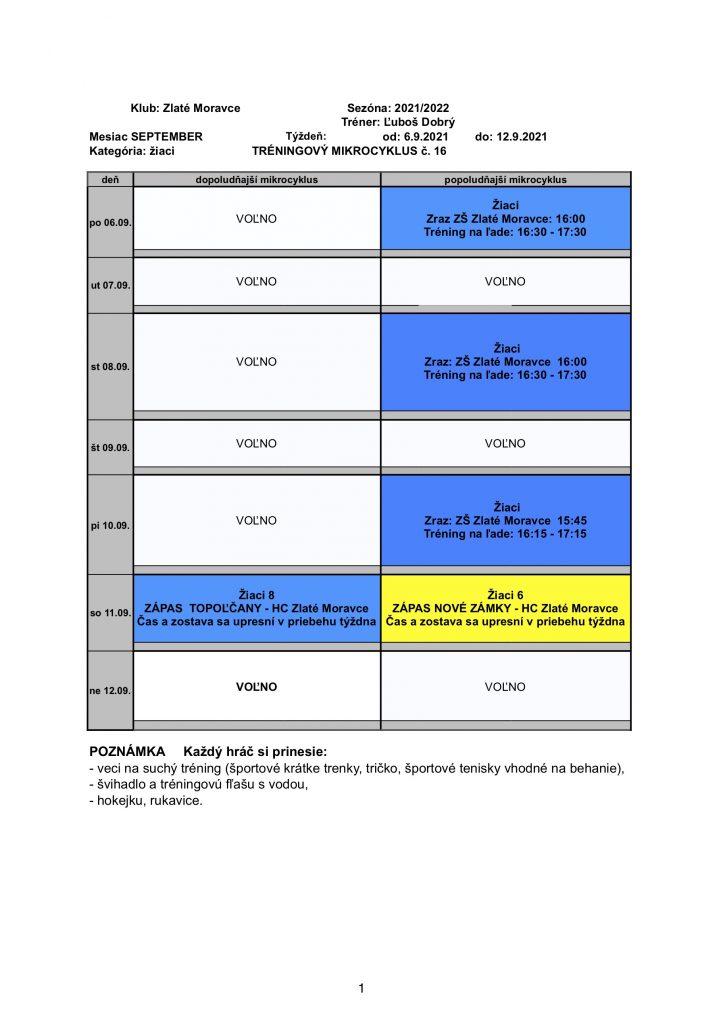 Klub: Zlaté Moravce Sezóna: 2021/2022
Tréner: Ľuboš Dobrý
Mesiac SEPTEMBER Týždeň: od: 6.9.2021 do: 12.9.2021
Kategória: žiaci TRÉNINGOVÝ MIKROCYKLUS č. 16

| deň | dopoludňajší mikrocyklus | popoludňajší mikrocyklus |
|---|---|---|
| po 06.09. | VOĽNO | Žiaci Zraz ZŠ Zlaté Moravce: 16:00 Tréning na ľade: 16:30 - 17:30 |
| ut 07.09. | VOĽNO | VOĽNO |
| st 08.09. | VOĽNO | Žiaci Zraz: ZŠ Zlaté Moravce 16:00 Tréning na ľade: 16:30 - 17:30 |
| št 09.09. | VOĽNO | VOĽNO |
| pi 10.09. | VOĽNO | Žiaci Zraz: ZŠ Zlaté Moravce 15:45 Tréning na ľade: 16:15 - 17:15 |
| so 11.09. | Žiaci 8 ZÁPAS TOPOĽČANY - HC Zlaté Moravce Čas a zostava sa upresní v priebehu týždna | Žiaci 6 ZÁPAS NOVÉ ZÁMKY - HC Zlaté Moravce Čas a zostava sa upresní v priebehu týždna |
| ne 12.09. | VOĽNO | VOĽNO |

POZNÁMKA Každý hráč si prinesie:
- veci na suchý tréning (športové krátke trenky, tričko, športové tenisky vhodné na behanie),
- švihadlo a tréningovú fľašu s vodou,
- hokejku, rukavice.

1